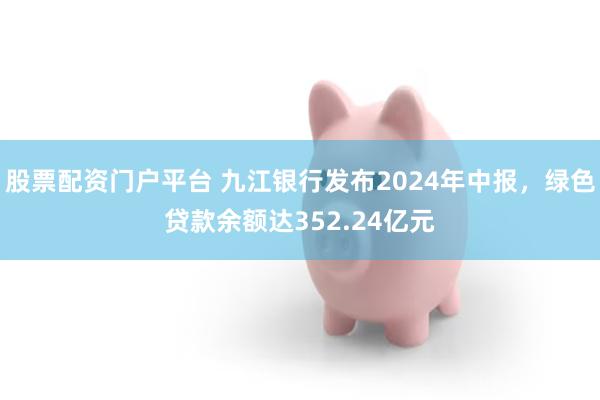 股票配资门户平台 九江银行发布2024年中报，绿色贷款余额达352.24亿元